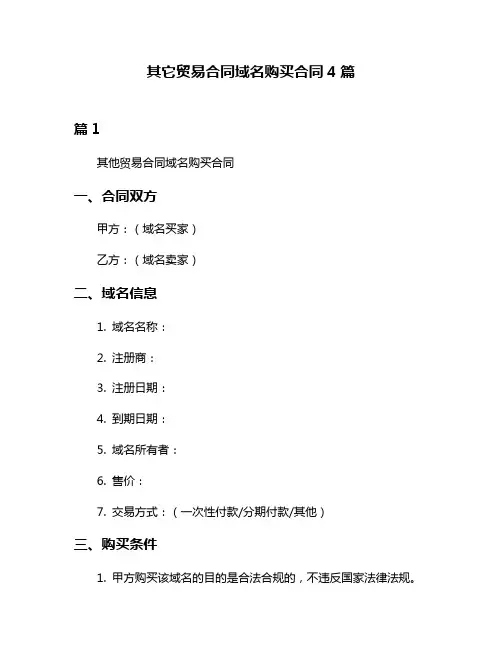 其它贸易合同域名购买合同 4 篇

篇 1

其他贸易合同域名购买合同

一、合同双方

甲方：（域名买家）

乙方：（域名卖家）

二、域名信息

1. 域名名称：

2. 注册商：

3. 注册日期：

4. 到期日期：

5. 域名所有者：

6. 售价：

7. 交易方式：（一次性付款/分期付款/其他）

三、购买条件

1. 甲方购买该域名的目的是合法合规的，不违反国家法律法规。